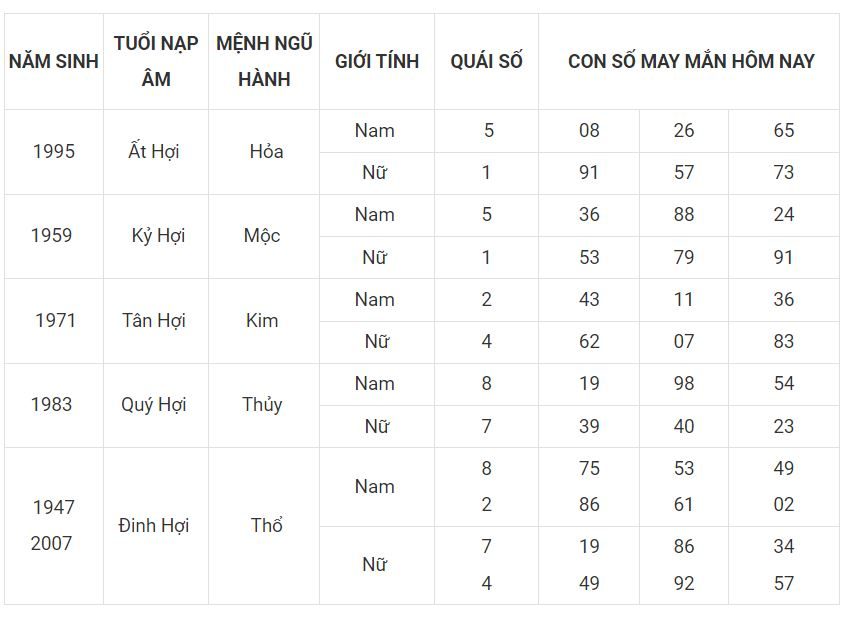 | NĂM SINH | TUỔI NẠP ÂM | MỆNH NGŨ HÀNH | GIỚI TÍNH | QUÁI SỐ | CON SỐ MAY MẮN HÔM NAY | | |
|---|---|---|---|---|---|---|---|
| 1995 | Ất Hợi | Hỏa | Nam | 5 | 08 | 26 | 65 |
| | | | Nữ | 1 | 91 | 57 | 73 |
| 1959 | Kỷ Hợi | Mộc | Nam | 5 | 36 | 88 | 24 |
| | | | Nữ | 1 | 53 | 79 | 91 |
| 1971 | Tân Hợi | Kim | Nam | 2 | 43 | 11 | 36 |
| | | | Nữ | 4 | 62 | 07 | 83 |
| 1983 | Quý Hợi | Thủy | Nam | 8 | 19 | 98 | 54 |
| | | | Nữ | 7 | 39 | 40 | 23 |
| 1947 2007 | Đinh Hợi | Thổ | Nam | 8 2 | 75 86 | 53 61 | 49 02 |
| | | | Nữ | 7 4 | 19 49 | 86 92 | 34 57 |